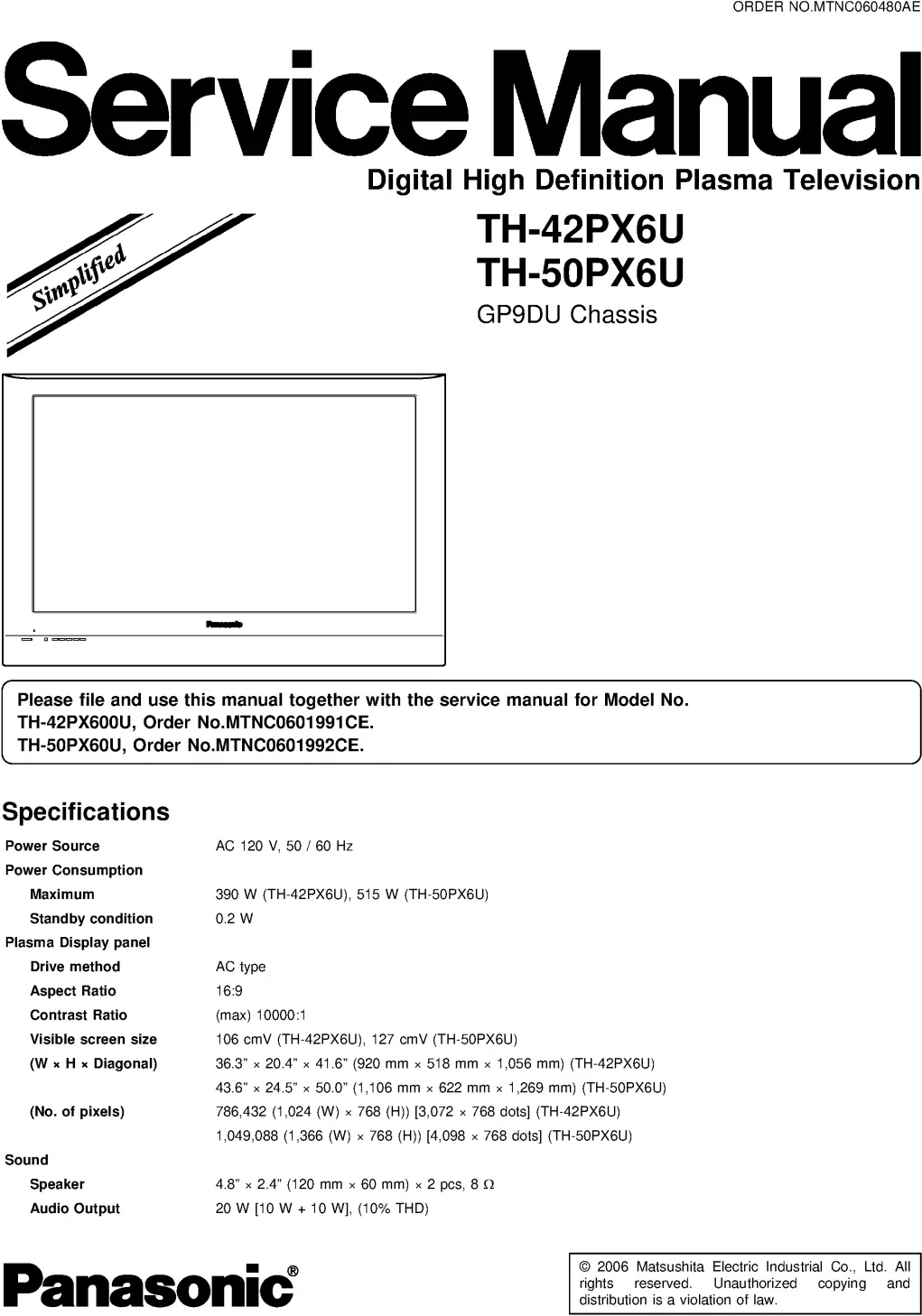 ORDER NO.MTNC060480AE

Service Manual

Digital High Definition Plasma Television

Simplified

TH-42PX6U
TH-50PX6U
GP9DU Chassis

Panasonic

Please file and use this manual together with the service manual for Model No.
TH-42PX600U, Order No.MTNC0601991CE.
TH-50PX60U, Order No.MTNC0601992CE.

Specifications

| | |
|---|---|
| Power Source | AC 120 V, 50 / 60 Hz |
| Power Consumption | |
| Maximum | 390 W (TH-42PX6U), 515 W (TH-50PX6U) |
| Standby condition | 0.2 W |
| Plasma Display panel | |
| Drive method | AC type |
| Aspect Ratio | 16:9 |
| Contrast Ratio | (max) 10000:1 |
| Visible screen size | 106 cmV (TH-42PX6U), 127 cmV (TH-50PX6U) |
| (W × H × Diagonal) | 36.3” × 20.4” × 41.6” (920 mm × 518 mm × 1,056 mm) (TH-42PX6U) |
| | 43.6” × 24.5” × 50.0” (1,106 mm × 622 mm × 1,269 mm) (TH-50PX6U) |
| (No. of pixels) | 786,432 (1,024 (W) × 768 (H)) [3,072 × 768 dots] (TH-42PX6U) |
| | 1,049,088 (1,366 (W) × 768 (H)) [4,098 × 768 dots] (TH-50PX6U) |
| Sound | |
| Speaker | 4.8” × 2.4” (120 mm × 60 mm) × 2 pcs, 8 Ω |
| Audio Output | 20 W [10 W + 10 W], (10% THD) |

Panasonic®

© 2006 Matsushita Electric Industrial Co., Ltd. All rights reserved. Unauthorized copying and distribution is a violation of law.